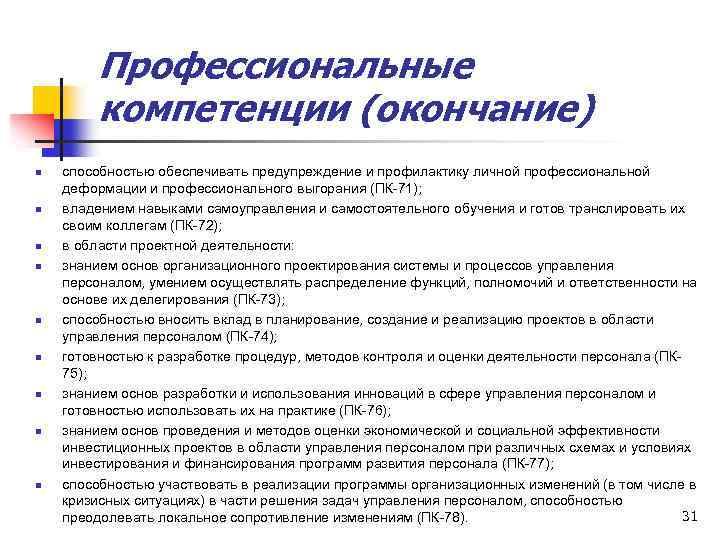 Профессиональные компетенции (окончание)

- способностью обеспечивать предупреждение и профилактику личной профессиональной деформации и профессионального выгорания (ПК-71);
- владением навыками самоуправления и самостоятельного обучения и готов транслировать их своим коллегам (ПК-72);
- в области проектной деятельности:
- знанием основ организационного проектирования системы и процессов управления персоналом, умением осуществлять распределение функций, полномочий и ответственности на основе их делегирования (ПК-73);
- способностью вносить вклад в планирование, создание и реализацию проектов в области управления персоналом (ПК-74);
- готовностью к разработке процедур, методов контроля и оценки деятельности персонала (ПК-75);
- знанием основ разработки и использования инноваций в сфере управления персоналом и готовностью использовать их на практике (ПК-76);
- знанием основ проведения и методов оценки экономической и социальной эффективности инвестиционных проектов в области управления персоналом при различных схемах и условиях инвестирования и финансирования программ развития персонала (ПК-77);
- способностью участвовать в реализации программы организационных изменений (в том числе в кризисных ситуациях) в части решения задач управления персоналом, способностью преодолевать локальное сопротивление изменениям (ПК-78).

31